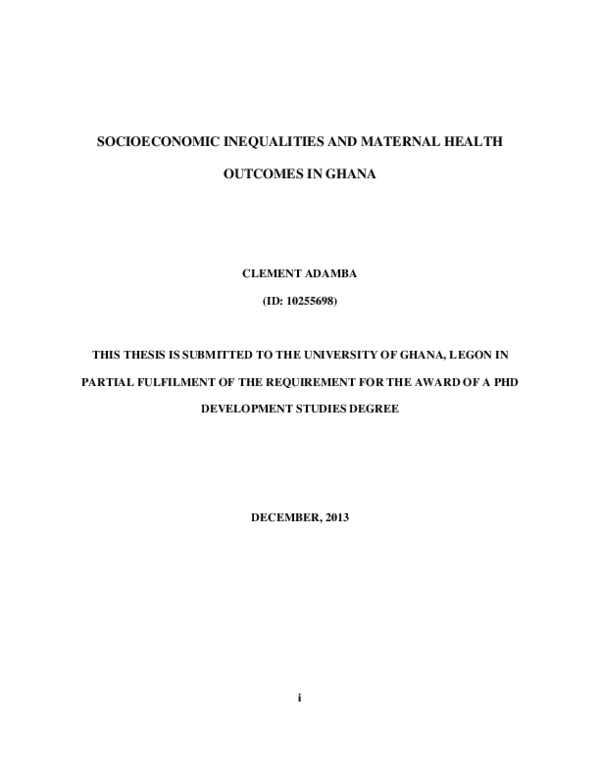 SOCIOECONOMIC INEQUALITIES AND MATERNAL HEALTH OUTCOMES IN GHANA

CLEMENT ADAMBA

(ID: 10255698)

THIS THESIS IS SUBMITTED TO THE UNIVERSITY OF GHANA, LEGON IN PARTIAL FULFILMENT OF THE REQUIREMENT FOR THE AWARD OF A PHD DEVELOPMENT STUDIES DEGREE

DECEMBER, 2013

i